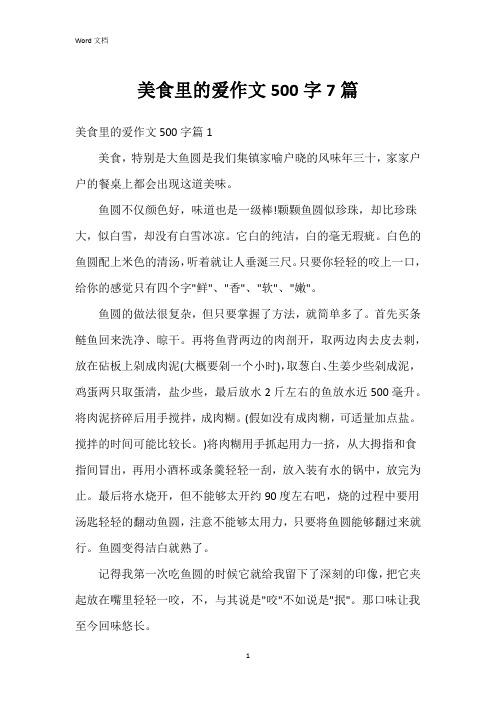 Word 文档

美食里的爱作文 500 字 7 篇

美食里的爱作文 500 字篇 1

美食，特别是大鱼圆是我们集镇家喻户晓的风味年三十，家家户户的餐桌上都会出现这道美味。

鱼圆不仅颜色好，味道也是一级棒!颗颗鱼圆似珍珠，却比珍珠大，似白雪，却没有白雪冰凉。它白的纯洁，白的毫无瑕疵。白色的鱼圆配上米色的清汤，听着就让人垂涎三尺。只要你轻轻的咬上一口，给你的感觉只有四个字"鲜"、"香"、"软"、"嫩"。

鱼圆的做法很复杂，但只要掌握了方法，就简单多了。首先买条鲢鱼回来洗净、晾干。再将鱼背两边的肉剖开，取两边肉去皮去刺，放在砧板上剁成肉泥(大概要剁一个小时)，取葱白、生姜少些剁成泥，鸡蛋两只取蛋清，盐少些，最后放水 2 斤左右的鱼放水近 500 毫升。将肉泥挤碎后用手搅拌，成肉糊。(假如没有成肉糊，可适量加点盐。搅拌的时间可能比较长。)将肉糊用手抓起用力一挤，从大拇指和食指间冒出，再用小酒杯或条羹轻轻一刮，放入装有水的锅中，放完为止。最后将水烧开，但不能够太开约 90 度左右吧，烧的过程中要用汤匙轻轻的翻动鱼圆，注意不能够太用力，只要将鱼圆能够翻过来就行。鱼圆变得洁白就熟了。

记得我第一次吃鱼圆的时候它就给我留下了深刻的印像，把它夹起放在嘴里轻轻一咬，不，与其说是"咬"不如说是"抿"。那口味让我至今回味悠长。

1